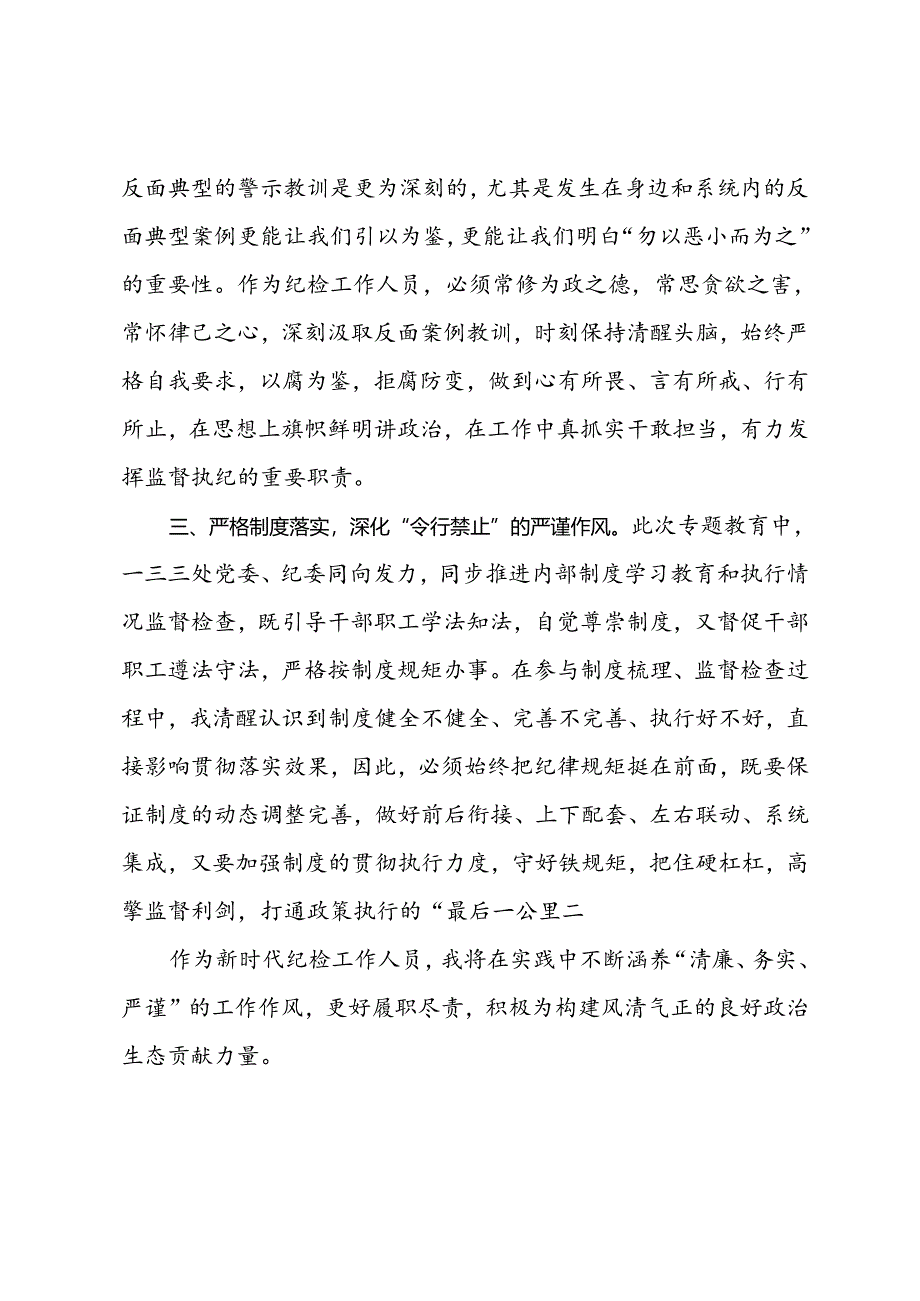 反面典型的警示教训是更为深刻的，尤其是发生在身边和系统内的反面典型案例更能让我们引以为鉴，更能让我们明白“勿以恶小而为之”的重要性。作为纪检工作人员，必须常修为政之德，常思贪欲之害，常怀律己之心，深刻汲取反面案例教训，时刻保持清醒头脑，始终严格自我要求，以腐为鉴，拒腐防变，做到心有所畏、言有所戒、行有所止，在思想上旗帜鲜明讲政治，在工作中真抓实干敢担当，有力发挥监督执纪的重要职责。

三、严格制度落实，深化“令行禁止”的严谨作风。此次专题教育中，一三三处党委、纪委同向发力，同步推进内部制度学习教育和执行情况监督检查，既引导干部职工学法知法，自觉尊崇制度，又督促干部职工遵法守法，严格按制度规矩办事。在参与制度梳理、监督检查过程中，我清醒认识到制度健全不健全、完善不完善、执行好不好，直接影响贯彻落实效果，因此，必须始终把纪律规矩挺在前面，既要保证制度的动态调整完善，做好前后衔接、上下配套、左右联动、系统集成，又要加强制度的贯彻执行力度，守好铁规矩，把住硬杠杠，高擎监督利剑，打通政策执行的“最后一公里二

作为新时代纪检工作人员，我将在实践中不断涵养“清廉、务实、严谨”的工作作风，更好履职尽责，积极为构建风清气正的良好政治生态贡献力量。